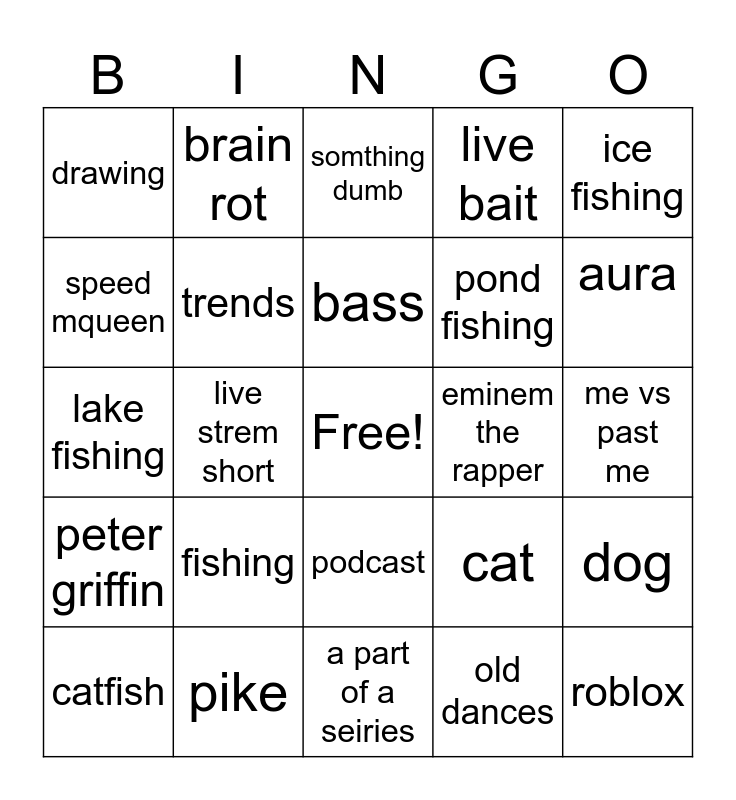 | B | I | N | G | O |
|---|---|---|---|---|
| drawing | brain rot | somthing dumb | live bait | ice fishing |
| speed mqueen | trends | bass | pond fishing | aura |
| lake fishing | live strem short | Free! | eminem the rapper | me vs past me |
| peter griffin | fishing | podcast | cat | dog |
| catfish | pike | a part of a seiries | old dances | roblox |